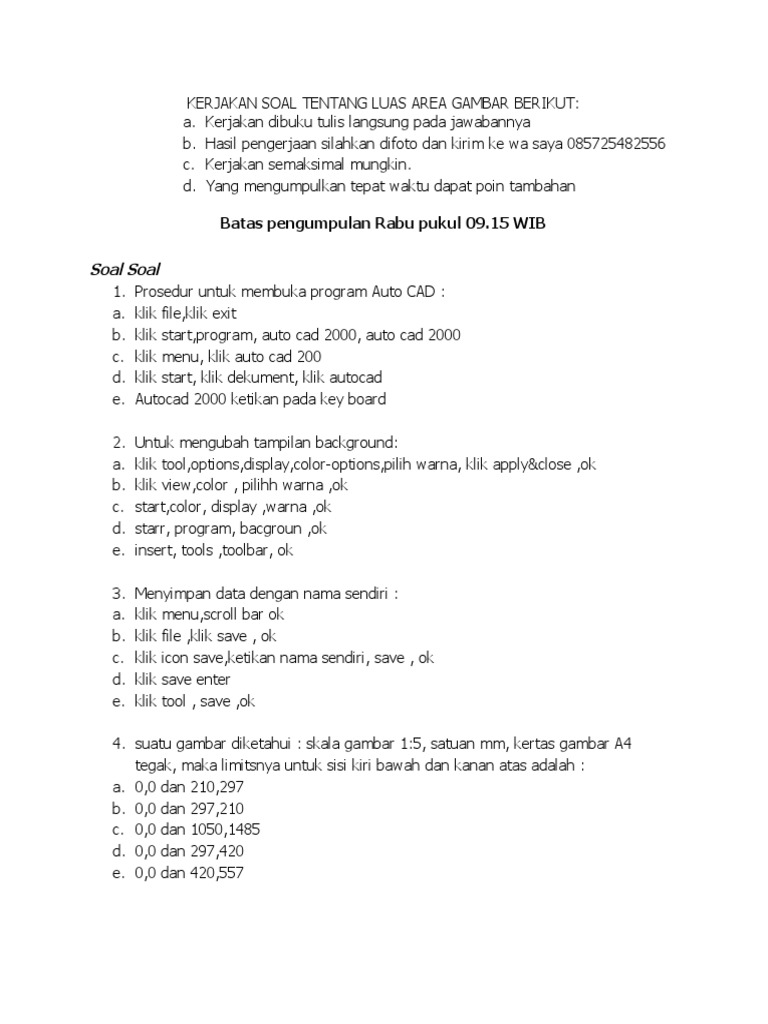 KERJAKAN SOAL TENTANG LUAS AREA GAMBAR BERIKUT:
a. Kerjakan dibuku tulis langsung pada jawabannya
b. Hasil pengerjaan silahkan difoto dan kirim ke wa saya 085725482556
c. Kerjakan semaksimal mungkin.
d. Yang mengumpulkan tepat waktu dapat poin tambahan

Batas pengumpulan Rabu pukul 09.15 WIB

Soal Soal
1. Prosedur untuk membuka program Auto CAD :
a. klik file,klik exit
b. klik start,program, auto cad 2000, auto cad 2000
c. klik menu, klik auto cad 200
d. klik start, klik dekument, klik autocad
e. Autocad 2000 ketikan pada key board

2. Untuk mengubah tampilan background:
a. klik tool,options,display,color-options,pilih warna, klik apply&close ,ok
b. klik view,color , pilihh warna ,ok
c. start,color, display ,warna ,ok
d. starr, program, bacgroun ,ok
e. insert, tools ,toolbar, ok

3. Menyimpan data dengan nama sendiri :
a. klik menu,scroll bar ok
b. klik file ,klik save , ok
c. klik icon save,ketikan nama sendiri, save , ok
d. klik save enter
e. klik tool , save ,ok

4. suatu gambar diketahui : skala gambar 1:5, satuan mm, kertas gambar A4 tegak, maka limitsnya untuk sisi kiri bawah dan kanan atas adalah :
a. 0,0 dan 210,297
b. 0,0 dan 297,210
c. 0,0 dan 1050,1485
d. 0,0 dan 297,420
e. 0,0 dan 420,557